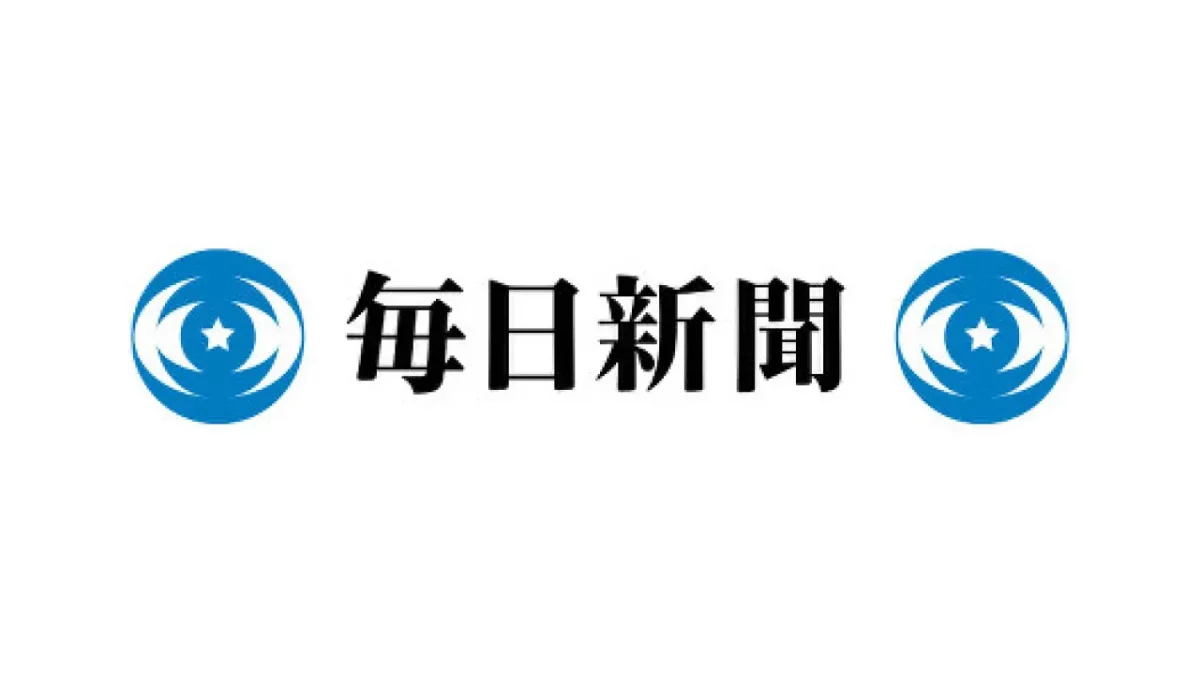 毎日新聞